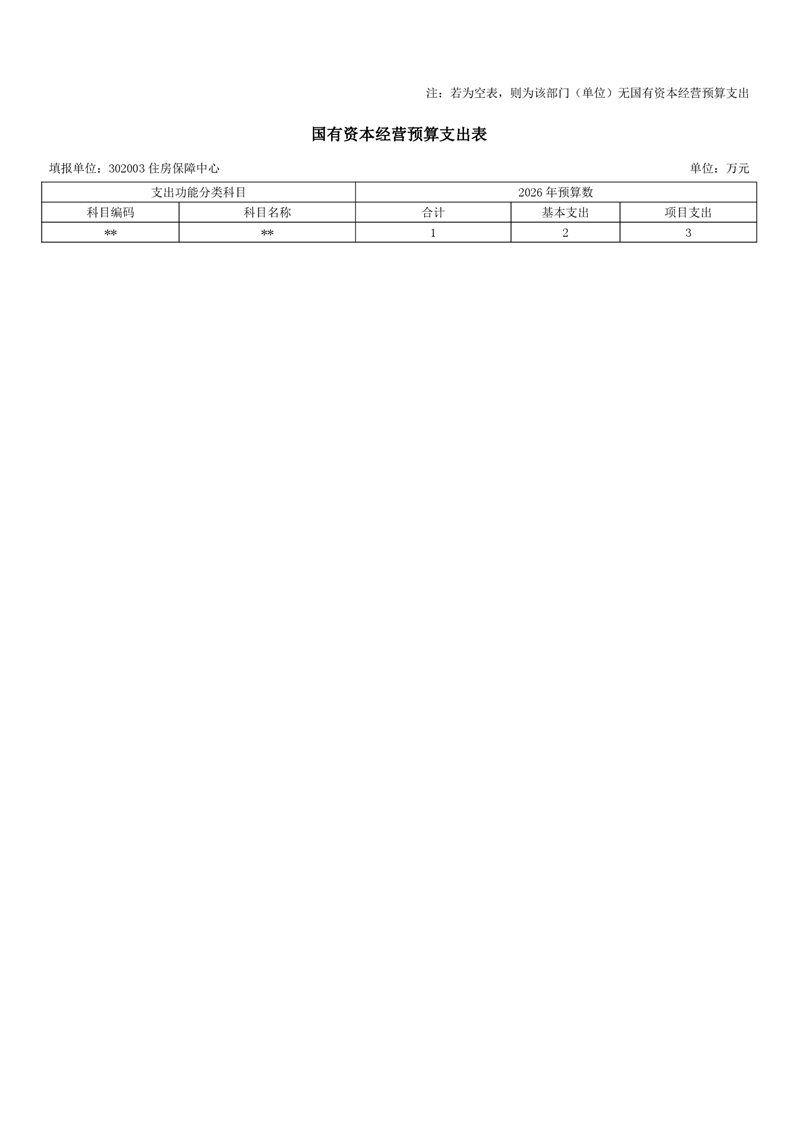 注：若为空表，则为该部门（单位）无国有资本经营预算支出

国有资本经营预算支出表

填报单位：302003 住房保障中心

单位：万元

| 支出功能分类科目 | | 2026 年预算数 | | |
|---|---|---|---|---|
| 科目编码 | 科目名称 | 合计 | 基本支出 | 项目支出 |
| ** | ** | 1 | 2 | 3 |